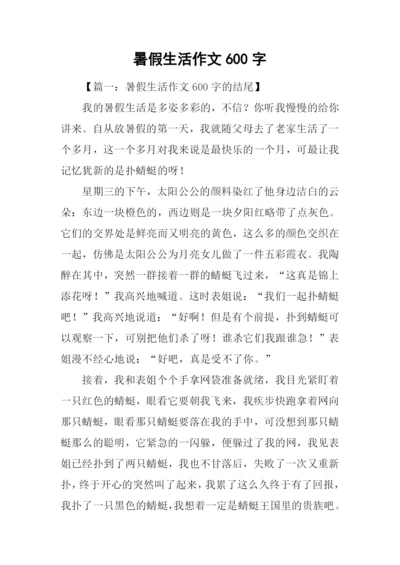 暑假生活作文 600 字

【篇一：暑假生活作文 600 字的结尾】

我的暑假生活是多姿多彩的，不信？你听我慢慢的给你讲来。自从放暑假的第一天，我就随父母去了老家生活了一个多月，这一个多月对我来说是最快乐的一个月，可最让我记忆犹新的是扑蜻蜓的呀！

星期三的下午，太阳公公的颜料染红了他身边洁白的云朵：东边一块橙色的，西边则是一块夕阳红略带了点灰色。它们的交界处是鲜亮而又明亮的黄色，这么多的颜色交织在一起，仿佛是太阳公公为月亮女儿做了一件五彩霞衣。我陶醉在其中，突然一群接着一群的蜻蜓飞过来，“这真是锦上添花呀！”我高兴地喊道。这时表姐说：“我们一起扑蜻蜓吧！”我高兴地说道：“好啊！但是有个前提，扑到蜻蜓可以观察一下，可别把他们杀了呀！谁杀它们我跟谁急！”表姐漫不经心地说：“好吧，真是受不了你。”

接着，我和表姐个个手拿网袋准备就绪，我目光紧盯着一只红色的蜻蜓，眼看它要朝我飞来，我疾步快跑拿着网向那只蜻蜓，眼看那只蜻蜓要落在我的手中，可没想到那只蜻蜓那么的聪明，它紧急的一闪躲，便躲过了我的网，我见表姐已经扑到了两只蜻蜓，我也不甘落后，失败了一次又重新扑，终于开心的突然叫了起来，我累了这么久终于有了回报，我扑了一只黑色的蜻蜓，我想着一定是蜻蜓王国里的贵族吧。